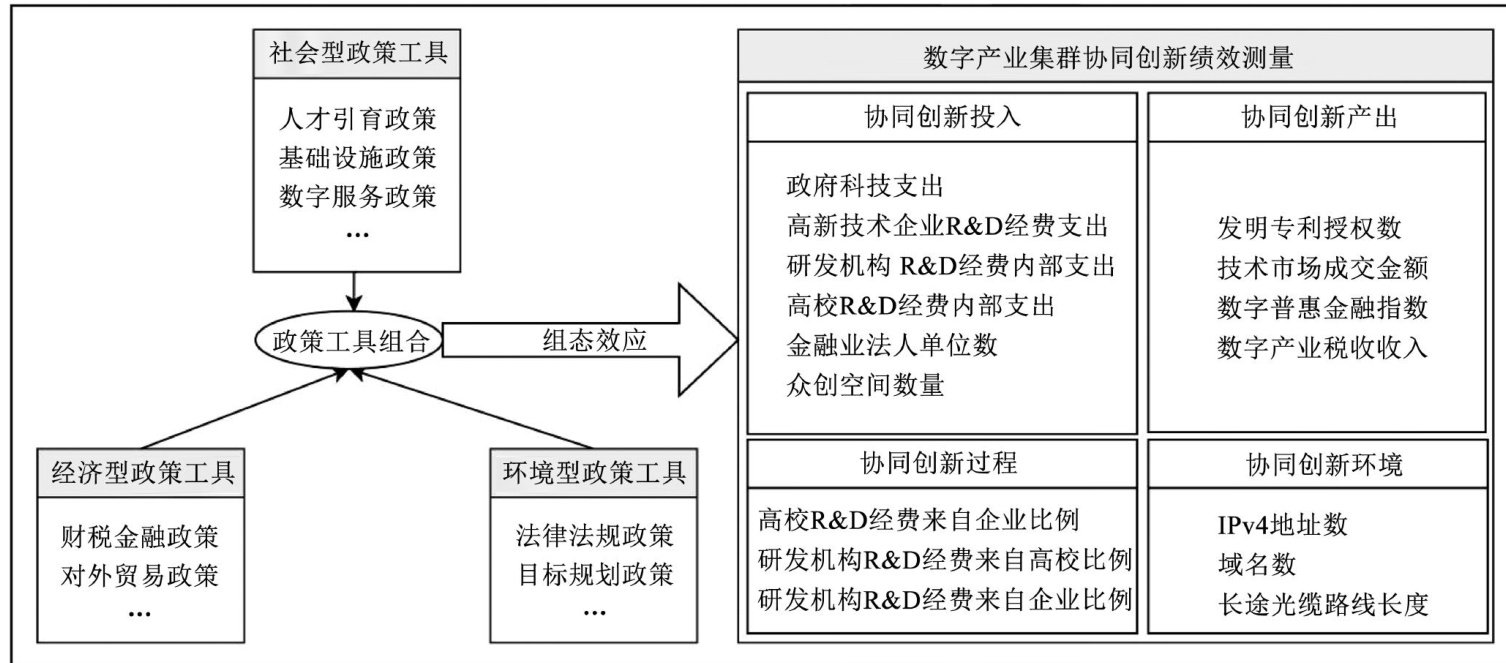 社会型政策工具

人才引育政策
基础设施政策
数字服务政策
…

政策工具组合

组态效应

经济型政策工具

财税金融政策
对外贸易政策
…

环境型政策工具

法律法规政策
目标规划政策
…

数字产业集群协同创新绩效测量

协同创新投入

政府科技支出
高新技术企业R&D经费支出
研发机构 R&D经费内部支出
高校R&D经费内部支出
金融业法人单位数
众创空间数量

协同创新产出

发明专利授权数
技术市场成交金额
数字普惠金融指数
数字产业税收收入

协同创新过程

高校R&D经费来自企业比例
研发机构R&D经费来自高校比例
研发机构R&D经费来自企业比例

协同创新环境

IPv4地址数
域名数
长途光缆路线长度